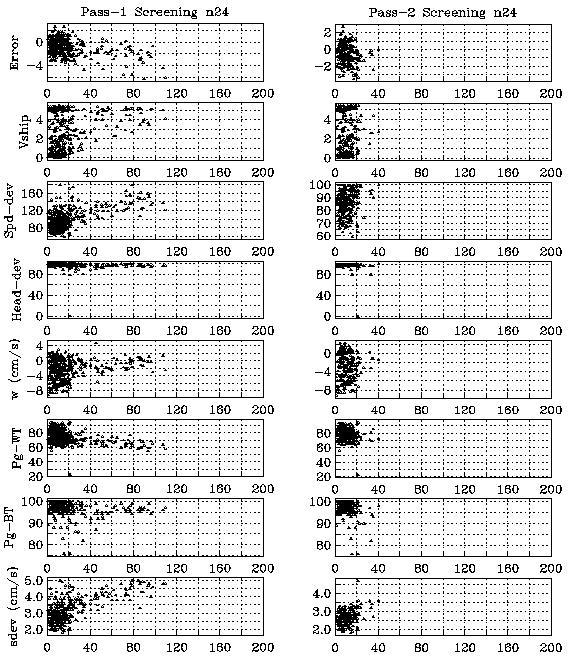 Pass-1 Screening n24

Error
0
-4
0 40 80 120 160 200

Vship
4
2
0
0 40 80 120 160 200

Spd-dev
160
120
80
0 40 80 120 160 200

Head-dev
80
40
0
0 40 80 120 160 200

w (cm/s)
4
0
-4
-8
0 40 80 120 160 200

Pg-WT
80
60
40
20
0 40 80 120 160 200

Pg-BT
100
90
80
0 40 80 120 160 200

sdev (cm/s)
5.0
4.0
3.0
2.0
0 40 80 120 160 200

Pass-2 Screening n24

2
0
-2
0 40 80 120 160 200

4
2
0
0 40 80 120 160 200

100
90
80
70
60
0 40 80 120 160 200

80
40
0
0 40 80 120 160 200

0
-4
-8
0 40 80 120 160 200

80
60
40
20
0 40 80 120 160 200

100
90
80
0 40 80 120 160 200

4.0
3.0
2.0
0 40 80 120 160 200